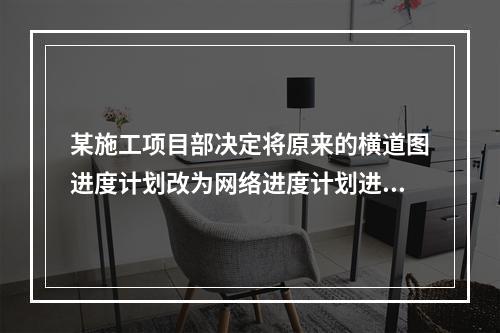 某施工项目部决定将原来的横道图进度计划改为网络进度计划进...